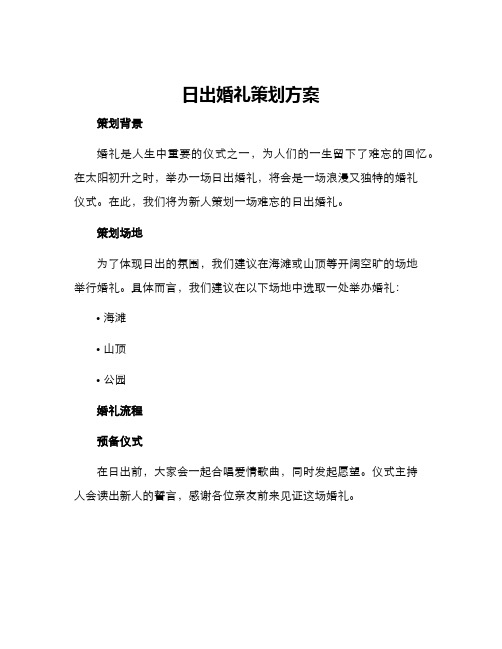 日出婚礼策划方案

策划背景

婚礼是人生中重要的仪式之一，为人们的一生留下了难忘的回忆。在太阳初升之时，举办一场日出婚礼，将会是一场浪漫又独特的婚礼仪式。在此，我们将为新人策划一场难忘的日出婚礼。

策划场地

为了体现日出的氛围，我们建议在海滩或山顶等开阔空旷的场地举行婚礼。具体而言，我们建议在以下场地中选取一处举办婚礼：

• 海滩

• 山顶

• 公园

婚礼流程

预备仪式

在日出前，大家会一起合唱爱情歌曲，同时发起愿望。仪式主持人会读出新人的誓言，感谢各位亲友前来见证这场婚礼。